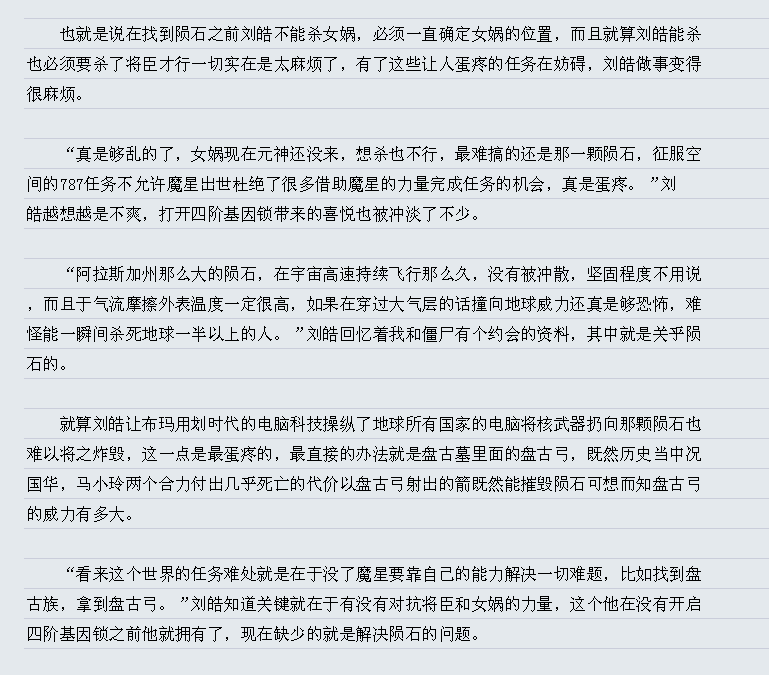 也就是说在找到陨石之前刘皓不能杀女娲，必须一直确定女娲的位置，而且就算刘皓能杀也必须要杀了将臣才行一切实在是太麻烦了，有了这些让人蛋疼的任务在妨碍，刘皓做事变得很麻烦。

“真是够乱的了，女娲现在元神还没来，想杀也不行，最难搞的还是那一颗陨石，征服空间的787任务不允许魔星出世杜绝了很多借助魔星的力量完成任务的机会，真是蛋疼。”刘皓越想越是不爽，打开四阶基因锁带来的喜悦也被冲淡了不少。

“阿拉斯加州那么大的陨石，在宇宙高速持续飞行那么久，没有被冲散，坚固程度不用说，而且于气流摩擦外表温度一定很高，如果在穿过大气层的话撞向地球威力还真是够恐怖，难怪能一瞬间杀死地球一半以上的人。”刘皓回忆着我和僵尸有个约会的资料，其中就是关乎陨石的。

就算刘皓让布玛用划时代的电脑科技操纵了地球所有国家的电脑将核武器扔向那颗陨石也难以将之炸毁，这一点是最蛋疼的，最直接的办法就是盘古墓里面的盘古弓，既然历史当中况国华，马小玲两个合力付出几乎死亡的代价以盘古弓射出的箭既然能摧毁陨石可想而知盘古弓的威力有多大。

“看来这个世界的任务难处就是在于没了魔星要靠自己的能力解决一切难题，比如找到盘古族，拿到盘古弓。”刘皓知道关键就在于有没有对抗将臣和女娲的力量，这个他在没有开启四阶基因锁之前他就拥有了，现在缺少的就是解决陨石的问题。